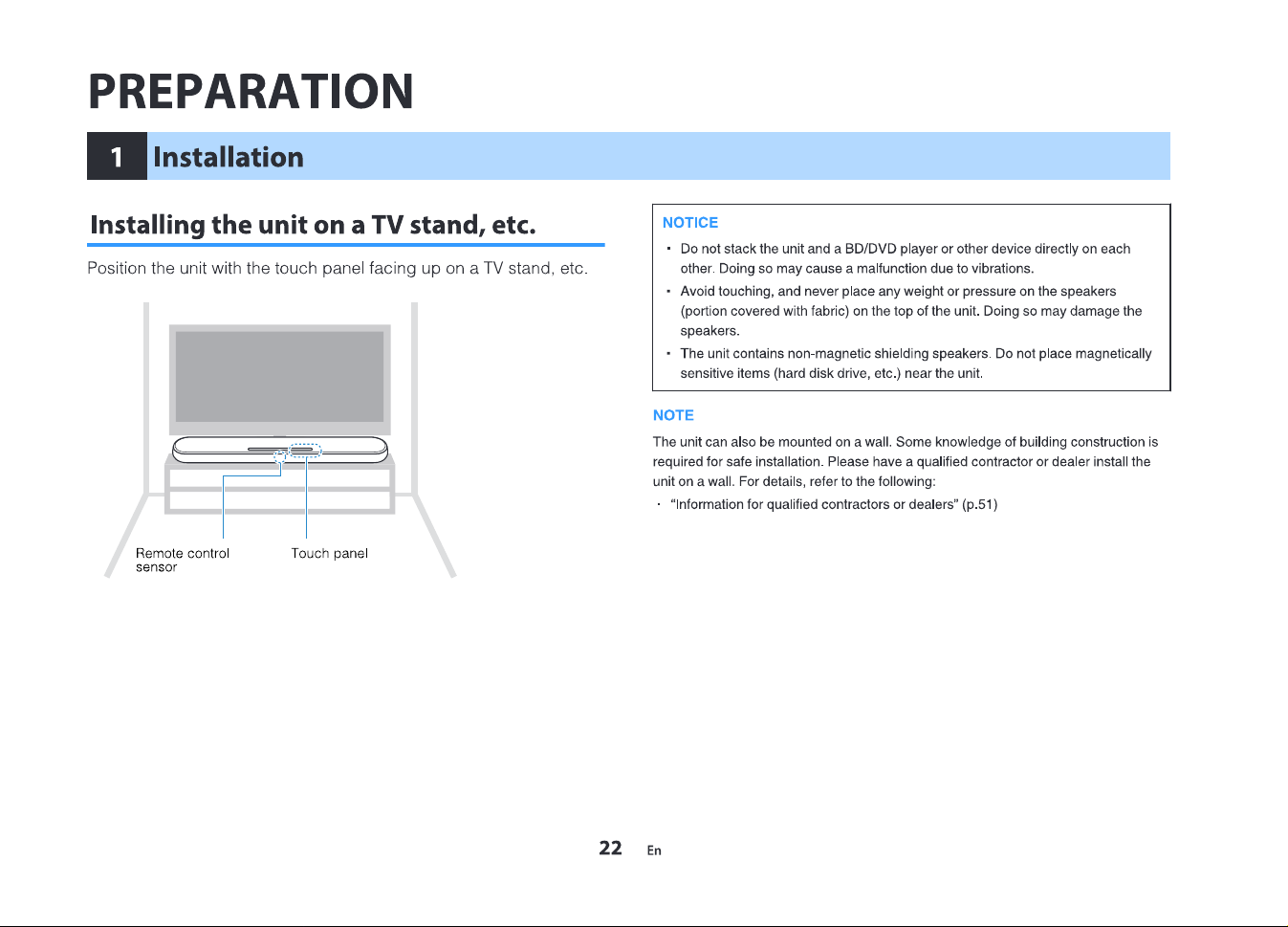 PREPARATION

1 Installation

Installing the unit on a TV stand, etc.

Position the unit with the touch panel facing up on a TV stand, etc.

Remote control sensor

Touch panel

NOTICE

• Do not stack the unit and a BD/DVD player or other device directly on each other. Doing so may cause a malfunction due to vibrations.
• Avoid touching, and never place any weight or pressure on the speakers (portion covered with fabric) on the top of the unit. Doing so may damage the speakers.
• The unit contains non-magnetic shielding speakers. Do not place magnetically sensitive items (hard disk drive, etc.) near the unit.

NOTE

The unit can also be mounted on a wall. Some knowledge of building construction is required for safe installation. Please have a qualified contractor or dealer install the unit on a wall. For details, refer to the following:

• "Information for qualified contractors or dealers" (p.51)

22 En